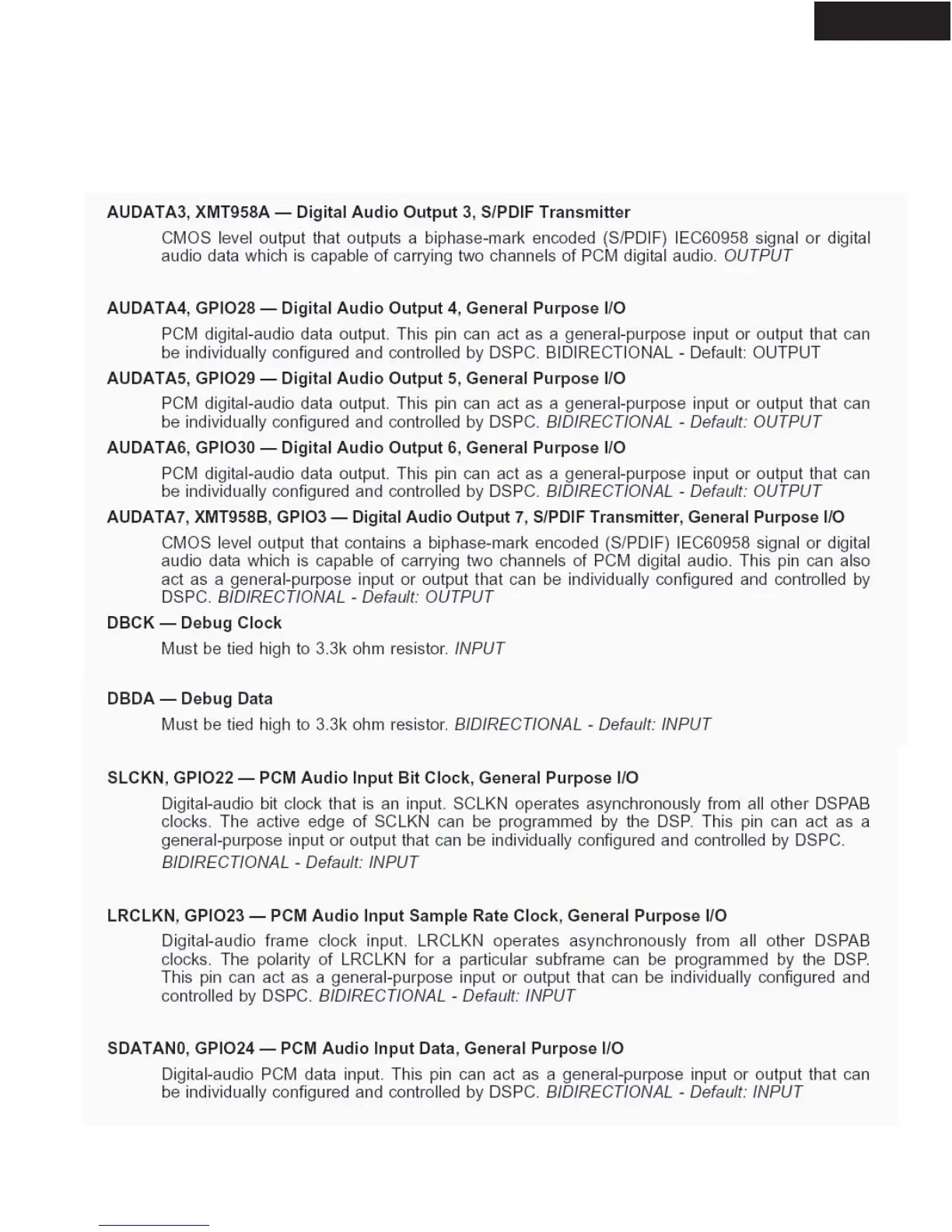 AUDATA3, XMT958A — Digital Audio Output 3, S/PDIF Transmitter

CMOS level output that outputs a biphase-mark encoded (S/PDIF) IEC60958 signal or digital audio data which is capable of carrying two channels of PCM digital audio. OUTPUT

AUDATA4, GPIO28 — Digital Audio Output 4, General Purpose I/O

PCM digital-audio data output. This pin can act as a general-purpose input or output that can be individually configured and controlled by DSPC. BIDIRECTIONAL - Default: OUTPUT

AUDATA5, GPIO29 — Digital Audio Output 5, General Purpose I/O

PCM digital-audio data output. This pin can act as a general-purpose input or output that can be individually configured and controlled by DSPC. BIDIRECTIONAL - Default: OUTPUT

AUDATA6, GPIO30 — Digital Audio Output 6, General Purpose I/O

PCM digital-audio data output. This pin can act as a general-purpose input or output that can be individually configured and controlled by DSPC. BIDIRECTIONAL - Default: OUTPUT

AUDATA7, XMT958B, GPIO3 — Digital Audio Output 7, S/PDIF Transmitter, General Purpose I/O

CMOS level output that contains a biphase-mark encoded (S/PDIF) IEC60958 signal or digital audio data which is capable of carrying two channels of PCM digital audio. This pin can also act as a general-purpose input or output that can be individually configured and controlled by DSPC. BIDIRECTIONAL - Default: OUTPUT

DBCK — Debug Clock

Must be tied high to 3.3k ohm resistor. INPUT

DBDA — Debug Data

Must be tied high to 3.3k ohm resistor. BIDIRECTIONAL - Default: INPUT

SLCKN, GPIO22 — PCM Audio Input Bit Clock, General Purpose I/O

Digital-audio bit clock that is an input. SCLKN operates asynchronously from all other DSPAB clocks. The active edge of SCLKN can be programmed by the DSP. This pin can act as a general-purpose input or output that can be individually configured and controlled by DSPC.

BIDIRECTIONAL - Default: INPUT

LRCLKN, GPIO23 — PCM Audio Input Sample Rate Clock, General Purpose I/O

Digital-audio frame clock input. LRCLKN operates asynchronously from all other DSPAB clocks. The polarity of LRCLKN for a particular subframe can be programmed by the DSP. This pin can act as a general-purpose input or output that can be individually configured and controlled by DSPC. BIDIRECTIONAL - Default: INPUT

SDATAN0, GPIO24 — PCM Audio Input Data, General Purpose I/O

Digital-audio PCM data input. This pin can act as a general-purpose input or output that can be individually configured and controlled by DSPC. BIDIRECTIONAL - Default: INPUT